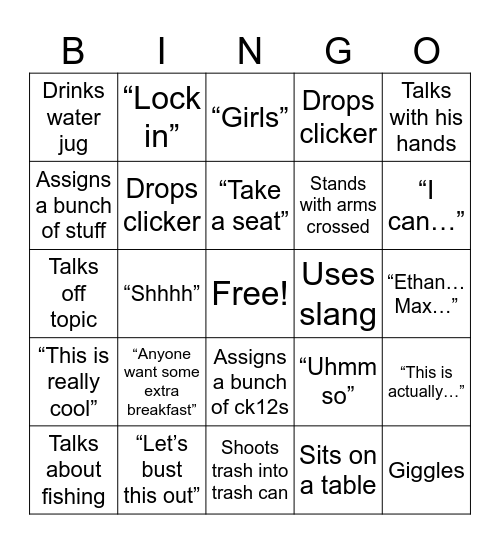 | B | I | N | G | O |
|---|---|---|---|---|
| Drinks water jug | “Lock in” | “Girls” | Drops clicker | Talks with his hands |
| Assigns a bunch of stuff | Drops clicker | “Take a seat” | Stands with arms crossed | “I can…” |
| Talks off topic | “Shhhh” | Free! | Uses slang | “Ethan… Max…” |
| “This is really cool” | “Anyone want some extra breakfast” | Assigns a bunch of ck12s | “Uhmm so” | “This is actually…” |
| Talks about fishing | “Let’s bust this out” | Shoots trash into trash can | Sits on a table | Giggles |